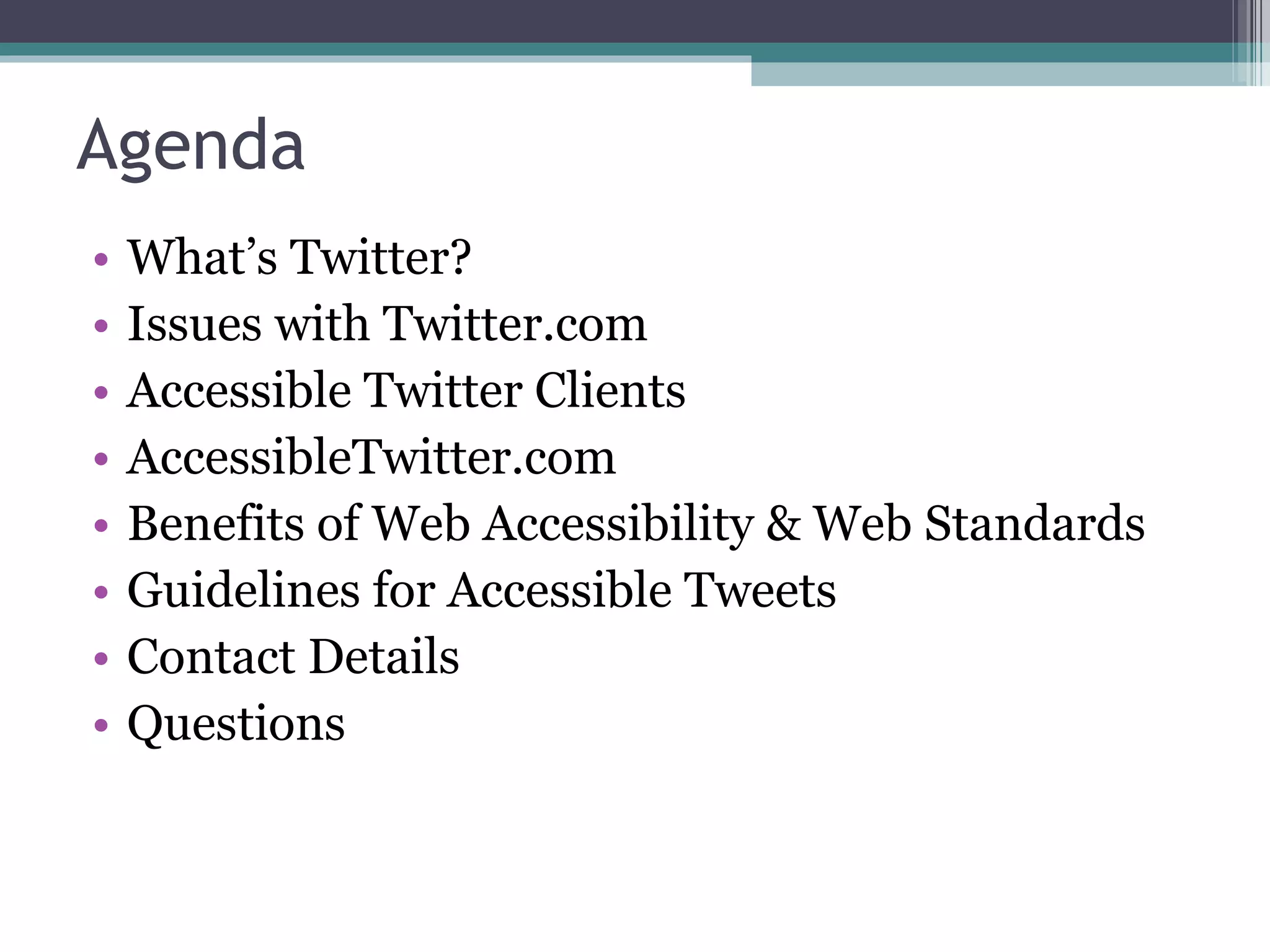 Agenda

• What’s Twitter?
• Issues with Twitter.com
• Accessible Twitter Clients
• AccessibleTwitter.com
• Benefits of Web Accessibility & Web Standards
• Guidelines for Accessible Tweets
• Contact Details
• Questions